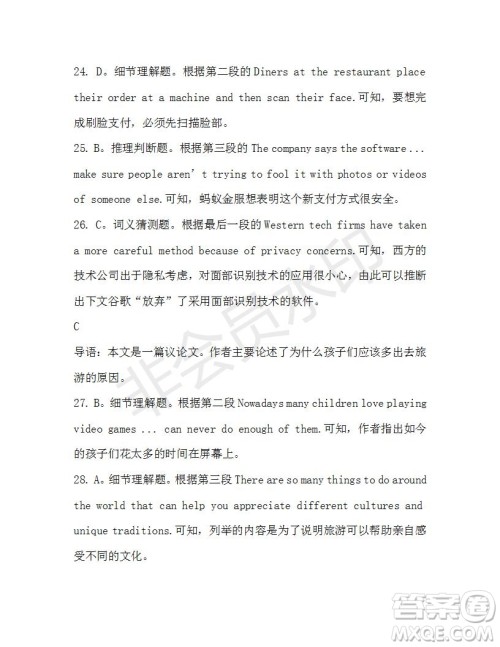 24. D。细节理解题。根据第二段的 Diners at the restaurant place their order at a machine and then scan their face.可知，要想完成刷脸支付，必须先扫描脸部。

25. B。推理判断题。根据第三段的 The company says the software ... make sure people aren't trying to fool it with photos or videos of someone else.可知，蚂蚁金服想表明这个新支付方式很安全。

26. C。词义猜测题。根据最后一段的 Western tech firms have taken a more careful method because of privacy concerns.可知，西方的技术公司出于隐私考虑，对面部识别技术的应用很小心，由此可以推断出下文谷歌"放弃"了采用面部识别技术的软件。

C

导语：本文是一篇议论文。作者主要论述了为什么孩子们应该多出去旅游的原因。

27. B。细节理解题。根据第二段 Nowadays many children love playing video games ... can never do enough of them.可知，作者指出如今的孩子们花太多的时间在屏幕上。

28. A。细节理解题。根据第三段 There are so many things to do around the world that can help you appreciate different cultures and unique traditions.可知，列举的内容是为了说明旅游可以帮助亲自感受不同的文化。

非会员水印

答案圈
MXQE.COM